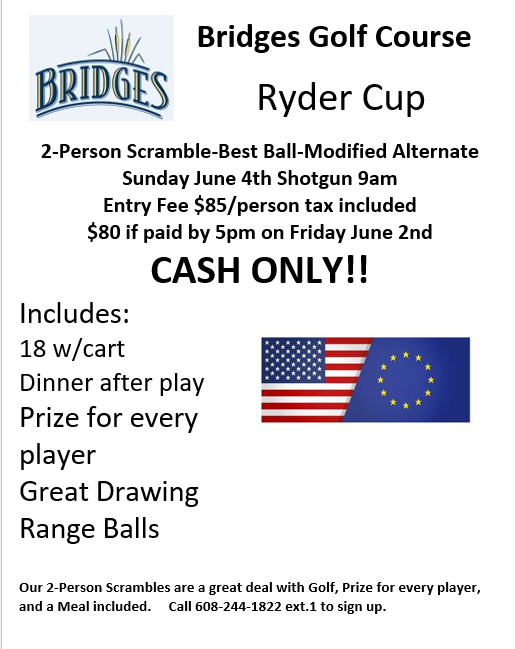 BRIDGES

Bridges Golf Course

Ryder Cup

2-Person Scramble-Best Ball-Modified Alternate
Sunday June 4th Shotgun 9am
Entry Fee \$85/person tax included
\$80 if paid by 5pm on Friday June 2nd

CASH ONLY!!

Includes:
18 w/cart
Dinner after play
Prize for every player
Great Drawing
Range Balls

Our 2-Person Scrambles are a great deal with Golf, Prize for every player, and a Meal included. Call 608-244-1822 ext.1 to sign up.